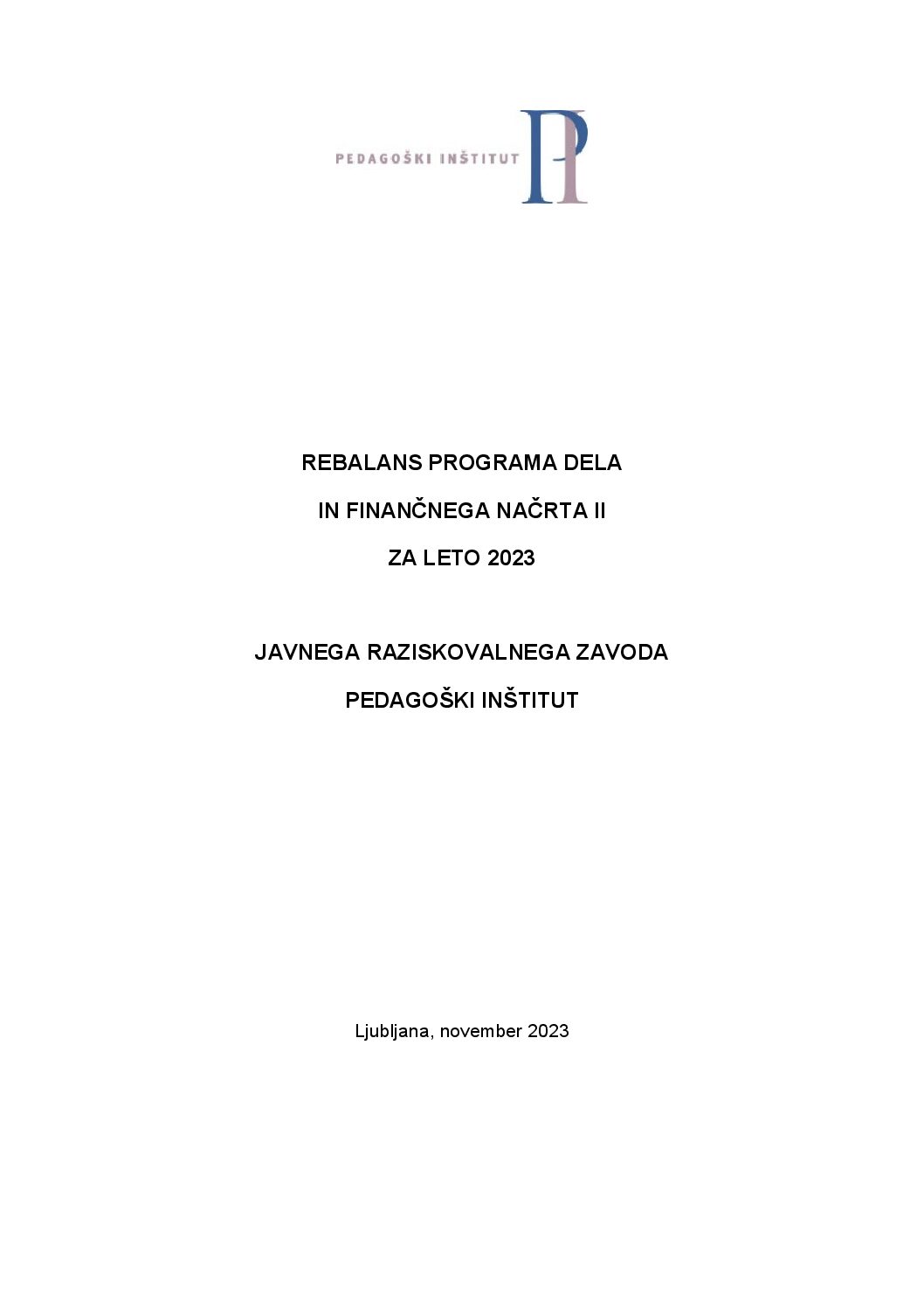 PEDAGOŠKI INŠTITUT

REBALANS PROGRAMA DELA

IN FINANČNEGA NAČRTA II

ZA LETO 2023

JAVNEGA RAZISKOVALNEGA ZAVODA

PEDAGOŠKI INŠTITUT

Ljubljana, november 2023